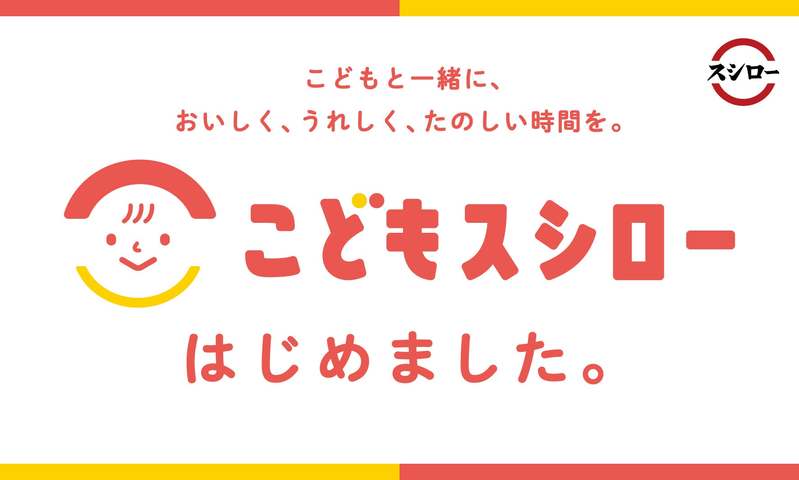 スシロー

こどもと一緒に、
おいしく、うれしく、たのしい時間を。

こどもスシロー

はじめました。